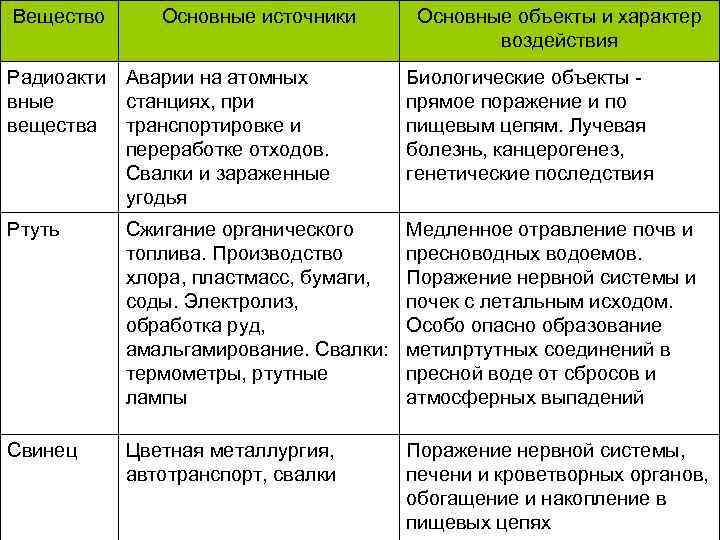 | Вещество | Основные источники | Основные объекты и характер воздействия |
|---|---|---|
| Радиоактивные вещества | Аварии на атомных станциях, при транспортировке и переработке отходов. Свалки и зараженные угодья | Биологические объекты - прямое поражение и по пищевым цепям. Лучевая болезнь, канцерогенез, генетические последствия |
| Ртуть | Сжигание органического топлива. Производство хлора, пластмасс, бумаги, соды. Электролиз, обработка руд, амальгамирование. Свалки: термометры, ртутные лампы | Медленное отравление почв и пресноводных водоемов. Поражение нервной системы и почек с летальным исходом. Особо опасно образование метилртутных соединений в пресной воде от сбросов и атмосферных выпадений |
| Свинец | Цветная металлургия, автотранспорт, свалки | Поражение нервной системы, печени и кроветворных органов, обогащение и накопление в пищевых цепях |